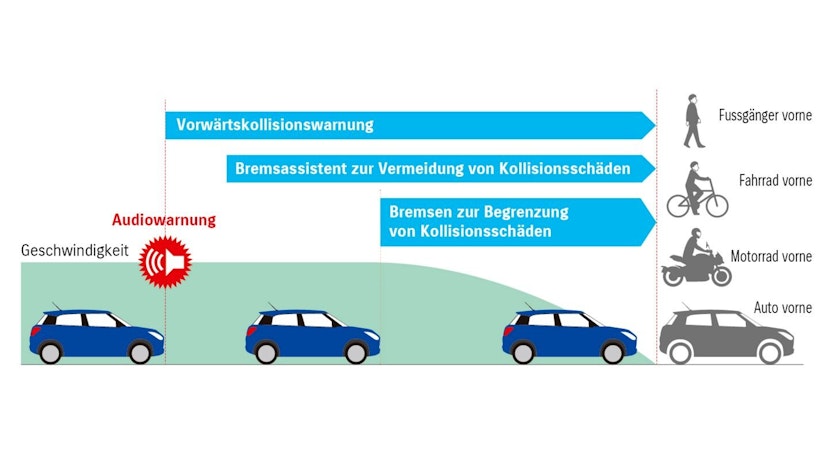 Vorwärtskollisionswarnung

Bremsassistent zur Vermeidung von Kollisionsschäden

Bremsen zur Begrenzung von Kollisionsschäden

Audiowarnung

Geschwindigkeit

Fussgänger vorne

Fahrrad vorne

Motorrad vorne

Auto vorne